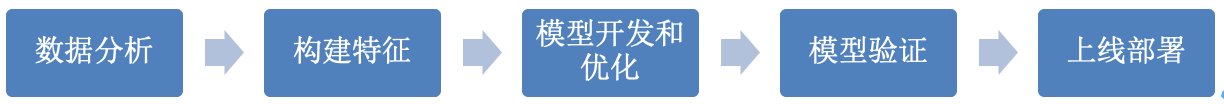 数据分析

构建特征

模型开发和优化

模型验证

上线部署